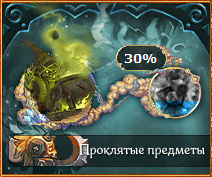 30%

Проклятые предметы